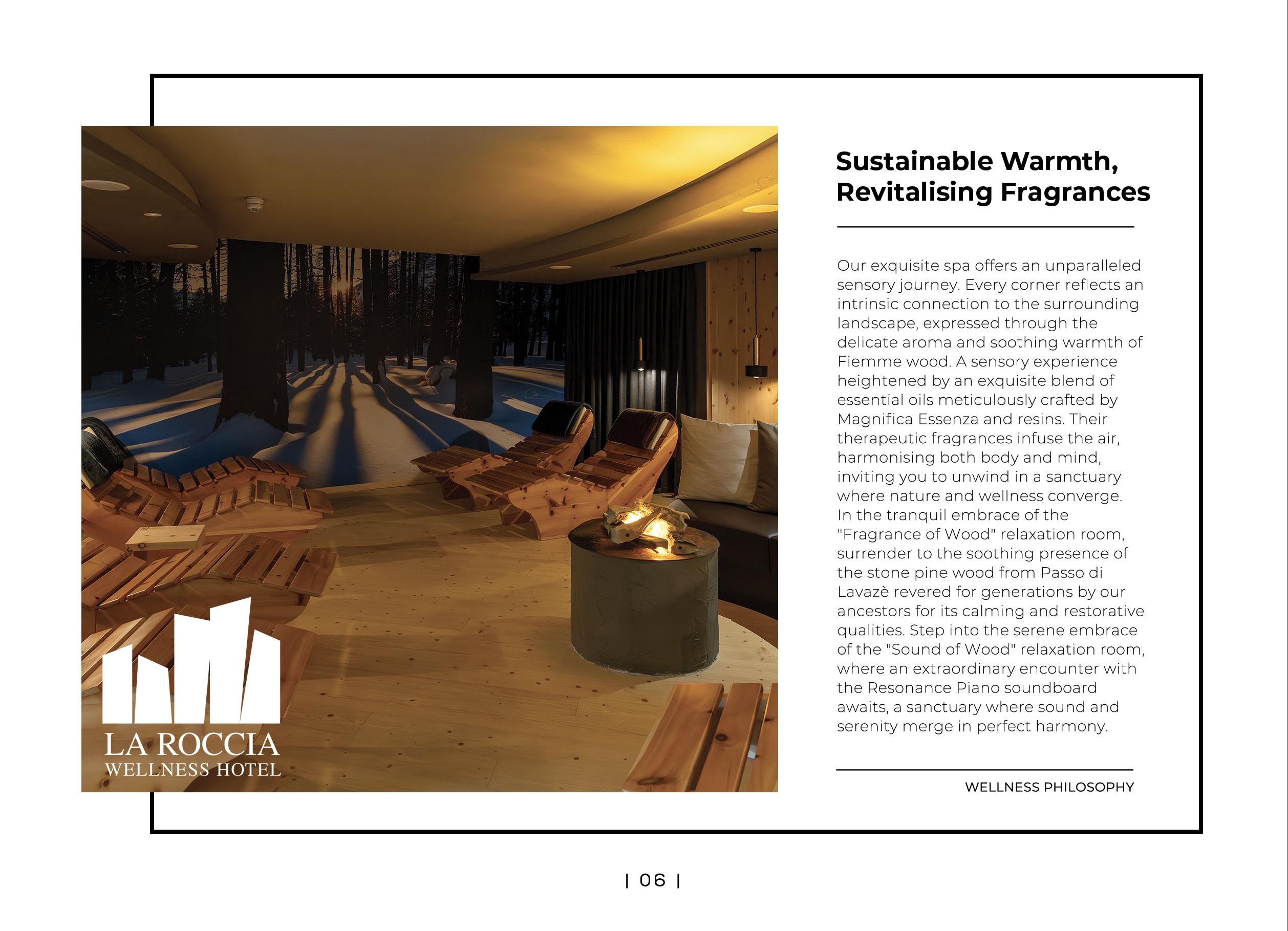 LA ROCCIA
WELLNESS HOTEL

Sustainable Warmth, Revitalising Fragrances

Our exquisite spa offers an unparalleled sensory journey. Every corner reflects an intrinsic connection to the surrounding landscape, expressed through the delicate aroma and soothing warmth of Fiemme wood. A sensory experience heightened by an exquisite blend of essential oils meticulously crafted by Magnifica Essenza and resins. Their therapeutic fragrances infuse the air, harmonising both body and mind, inviting you to unwind in a sanctuary where nature and wellness converge.
In the tranquil embrace of the "Fragrance of Wood" relaxation room, surrender to the soothing presence of the stone pine wood from Passo di Lavazè revered for generations by our ancestors for its calming and restorative qualities. Step into the serene embrace of the "Sound of Wood" relaxation room, where an extraordinary encounter with the Resonance Piano soundboard awaits, a sanctuary where sound and serenity merge in perfect harmony.

WELLNESS PHILOSOPHY

| 06 |